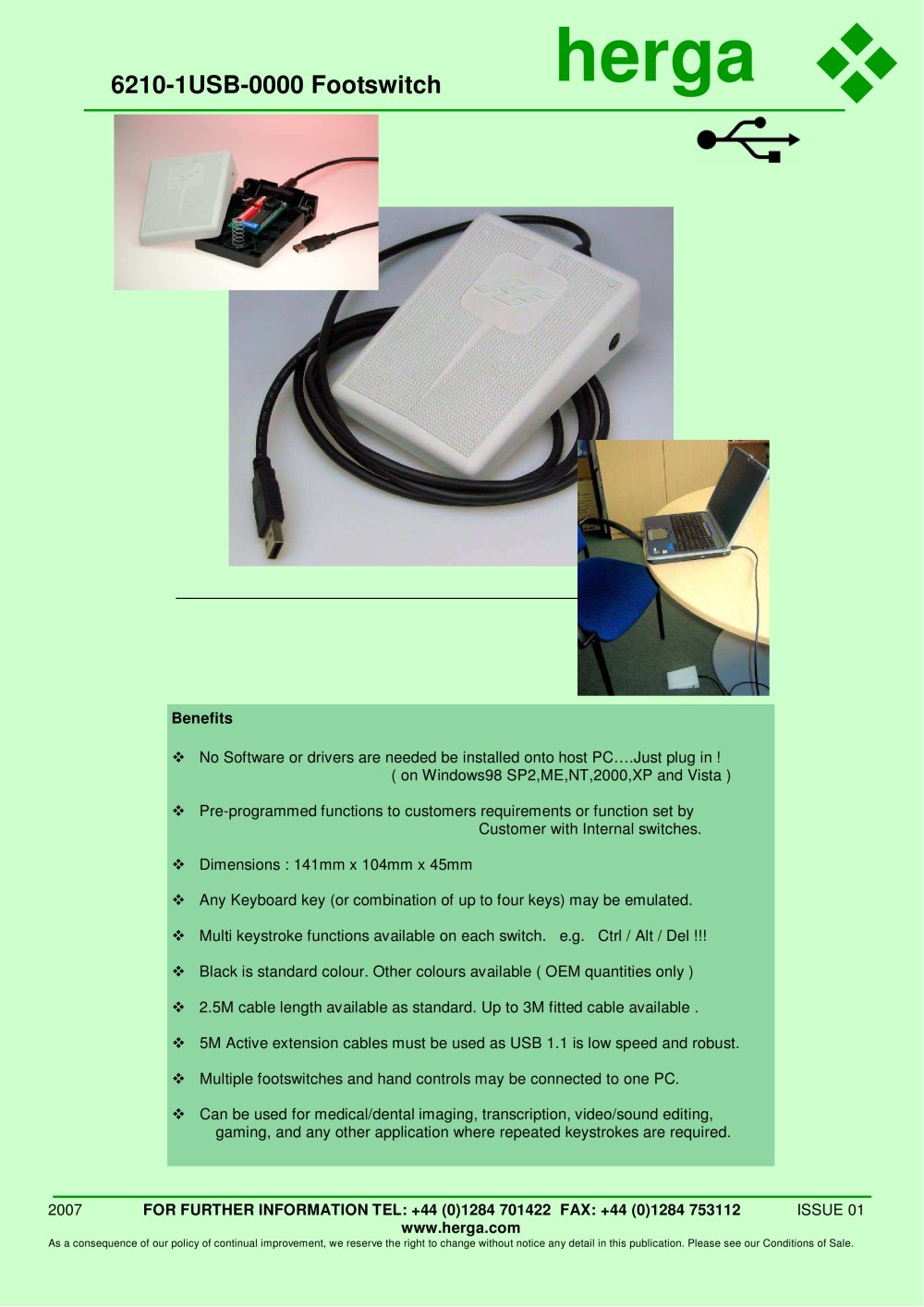 6210-1USB-0000 Footswitch

herga

Benefits

❖ No Software or drivers are needed be installed onto host PC….Just plug in ! ( on Windows98 SP2,ME,NT,2000,XP and Vista )

❖ Pre-programmed functions to customers requirements or function set by Customer with Internal switches.

❖ Dimensions : 141mm x 104mm x 45mm

❖ Any Keyboard key (or combination of up to four keys) may be emulated.

❖ Multi keystroke functions available on each switch. e.g. Ctrl / Alt / Del !!!

❖ Black is standard colour. Other colours available ( OEM quantities only )

❖ 2.5M cable length available as standard. Up to 3M fitted cable available .

❖ 5M Active extension cables must be used as USB 1.1 is low speed and robust.

❖ Multiple footswitches and hand controls may be connected to one PC.

❖ Can be used for medical/dental imaging, transcription, video/sound editing, gaming, and any other application where repeated keystrokes are required.

2007 FOR FURTHER INFORMATION TEL: +44 (0)1284 701422 FAX: +44 (0)1284 753112 ISSUE 01
www.herga.com
As a consequence of our policy of continual improvement, we reserve the right to change without notice any detail in this publication. Please see our Conditions of Sale.